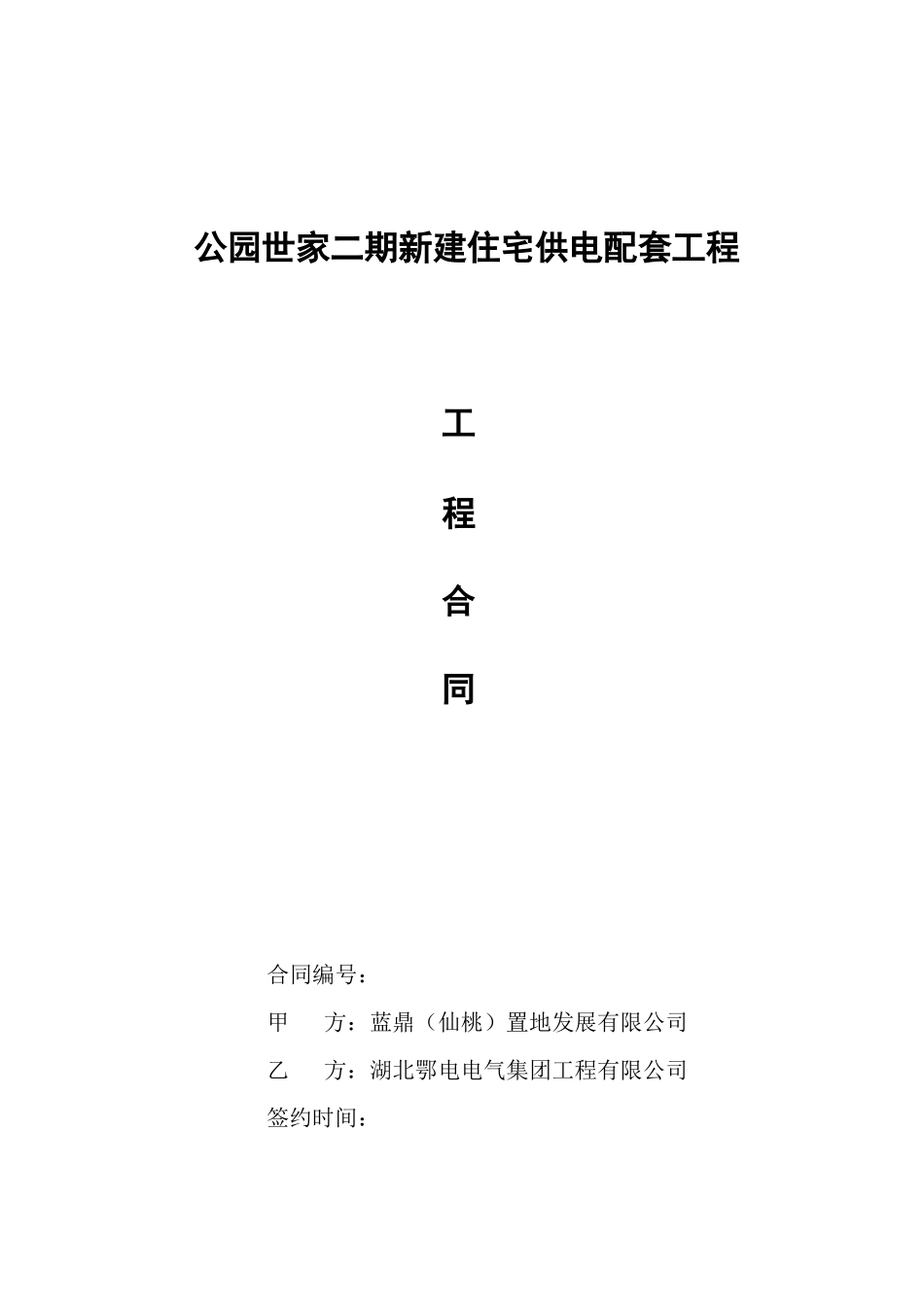 公园世家二期新建住宅供电配套工程

工

程

合

同

合同编号：

甲　　方：蓝鼎（仙桃）置地发展有限公司

乙　　方：湖北鄂电电气集团工程有限公司

签约时间：